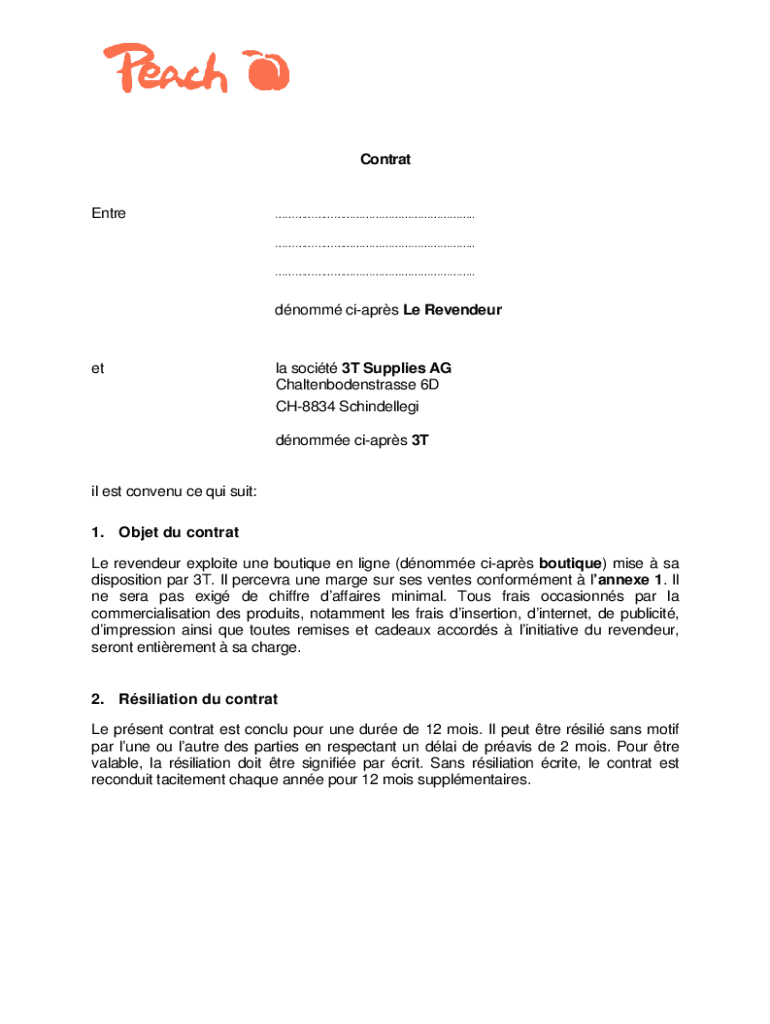 Peach

Contrat

Entre ……………………………………………………

……………………………………………………

……………………………………………………

dénommé ci-après Le Revendeur

et la société 3T Supplies AG
Chaltenbodenstrasse 6D
CH-8834 Schindellegi

dénommée ci-après 3T

il est convenu ce qui suit:

1. Objet du contrat

Le revendeur exploite une boutique en ligne (dénommée ci-après boutique) mise à sa disposition par 3T. Il percevra une marge sur ses ventes conformément à l'annexe 1. Il ne sera pas exigé de chiffre d'affaires minimal. Tous frais occasionnés par la commercialisation des produits, notamment les frais d'insertion, d'internet, de publicité, d'impression ainsi que toutes remises et cadeaux accordés à l'initiative du revendeur, seront entièrement à sa charge.

2. Résiliation du contrat

Le présent contrat est conclu pour une durée de 12 mois. Il peut être résilié sans motif par l'une ou l'autre des parties en respectant un délai de préavis de 2 mois. Pour être valable, la résiliation doit être signifiée par écrit. Sans résiliation écrite, le contrat est reconduit tacitement chaque année pour 12 mois supplémentaires.